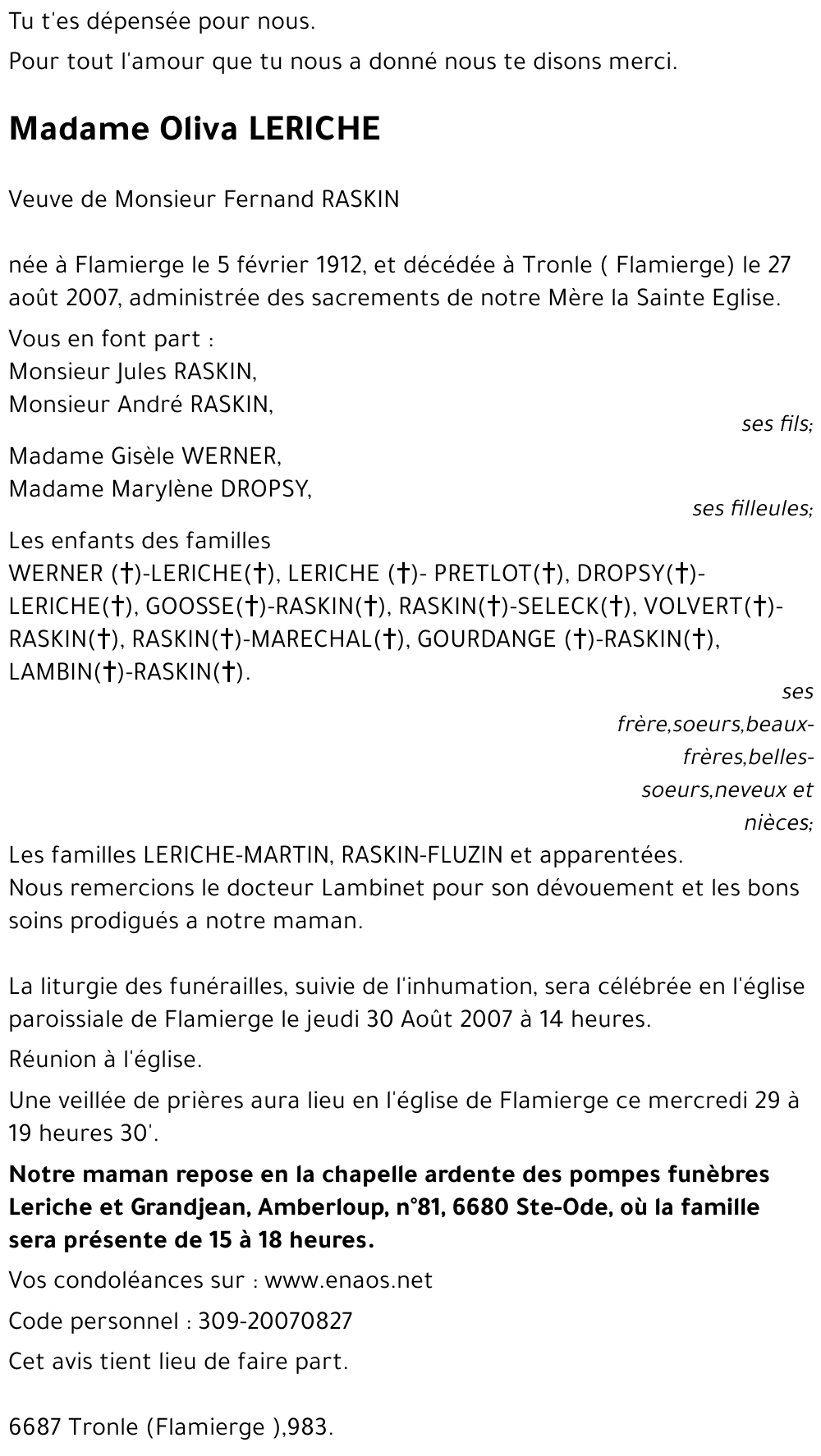 Tu t'es dépensée pour nous.

Pour tout l'amour que tu nous a donné nous te disons merci.

Madame Oliva LERICHE

Veuve de Monsieur Fernand RASKIN

née à Flamierge le 5 février 1912, et décédée à Tronle ( Flamierge) le 27 août 2007, administrée des sacrements de notre Mère la Sainte Eglise.

Vous en font part :
Monsieur Jules RASKIN,
Monsieur André RASKIN,

ses fils;

Madame Gisèle WERNER,
Madame Marylène DROPSY,

ses filleules;

Les enfants des familles
WERNER (†)-LERICHE(†), LERICHE (†)- PRETLOT(†), DROPSY(†)-LERICHE(†), GOOSSE(†)-RASKIN(†), RASKIN(†)-SELECK(†), VOLVERT(†)-RASKIN(†), RASKIN(†)-MARECHAL(†), GOURDANGE (†)-RASKIN(†), LAMBIN(†)-RASKIN(†).

ses frère,soeurs,beaux-frères,belles-soeurs,neveux et nièces;

Les familles LERICHE-MARTIN, RASKIN-FLUZIN et apparentées.
Nous remercions le docteur Lambinet pour son dévouement et les bons soins prodigués a notre maman.

La liturgie des funérailles, suivie de l'inhumation, sera célébrée en l'église paroissiale de Flamierge le jeudi 30 Août 2007 à 14 heures.

Réunion à l'église.

Une veillée de prières aura lieu en l'église de Flamierge ce mercredi 29 à 19 heures 30'.

Notre maman repose en la chapelle ardente des pompes funèbres Leriche et Grandjean, Amberloup, n°81, 6680 Ste-Ode, où la famille sera présente de 15 à 18 heures.

Vos condoléances sur : www.enaos.net

Code personnel : 309-20070827

Cet avis tient lieu de faire part.

6687 Tronle (Flamierge ),983.